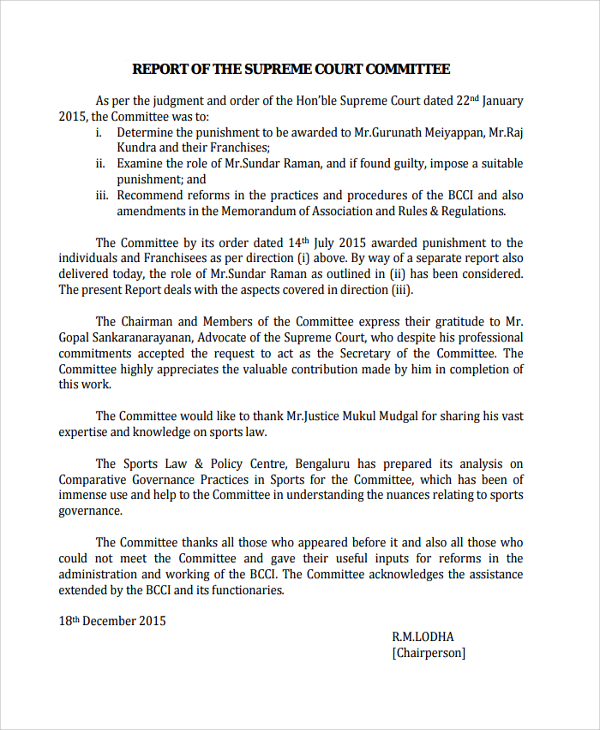 REPORT OF THE SUPREME COURT COMMITTEE

As per the judgment and order of the Hon'ble Supreme Court dated 22nd January 2015, the Committee was to:
i. Determine the punishment to be awarded to Mr.Gurunath Meiyappan, Mr.Raj Kundra and their Franchises;
ii. Examine the role of Mr.Sundar Raman, and if found guilty, impose a suitable punishment; and
iii. Recommend reforms in the practices and procedures of the BCCI and also amendments in the Memorandum of Association and Rules & Regulations.

The Committee by its order dated 14th July 2015 awarded punishment to the individuals and Franchisees as per direction (i) above. By way of a separate report also delivered today, the role of Mr.Sundar Raman as outlined in (ii) has been considered. The present Report deals with the aspects covered in direction (iii).

The Chairman and Members of the Committee express their gratitude to Mr. Gopal Sankaranarayanan, Advocate of the Supreme Court, who despite his professional commitments accepted the request to act as the Secretary of the Committee. The Committee highly appreciates the valuable contribution made by him in completion of this work.

The Committee would like to thank Mr.Justice Mukul Mudgal for sharing his vast expertise and knowledge on sports law.

The Sports Law & Policy Centre, Bengaluru has prepared its analysis on Comparative Governance Practices in Sports for the Committee, which has been of immense use and help to the Committee in understanding the nuances relating to sports governance.

The Committee thanks all those who appeared before it and also all those who could not meet the Committee and gave their useful inputs for reforms in the administration and working of the BCCI. The Committee acknowledges the assistance extended by the BCCI and its functionaries.

18th December 2015

R.M.LODHA
[Chairperson]